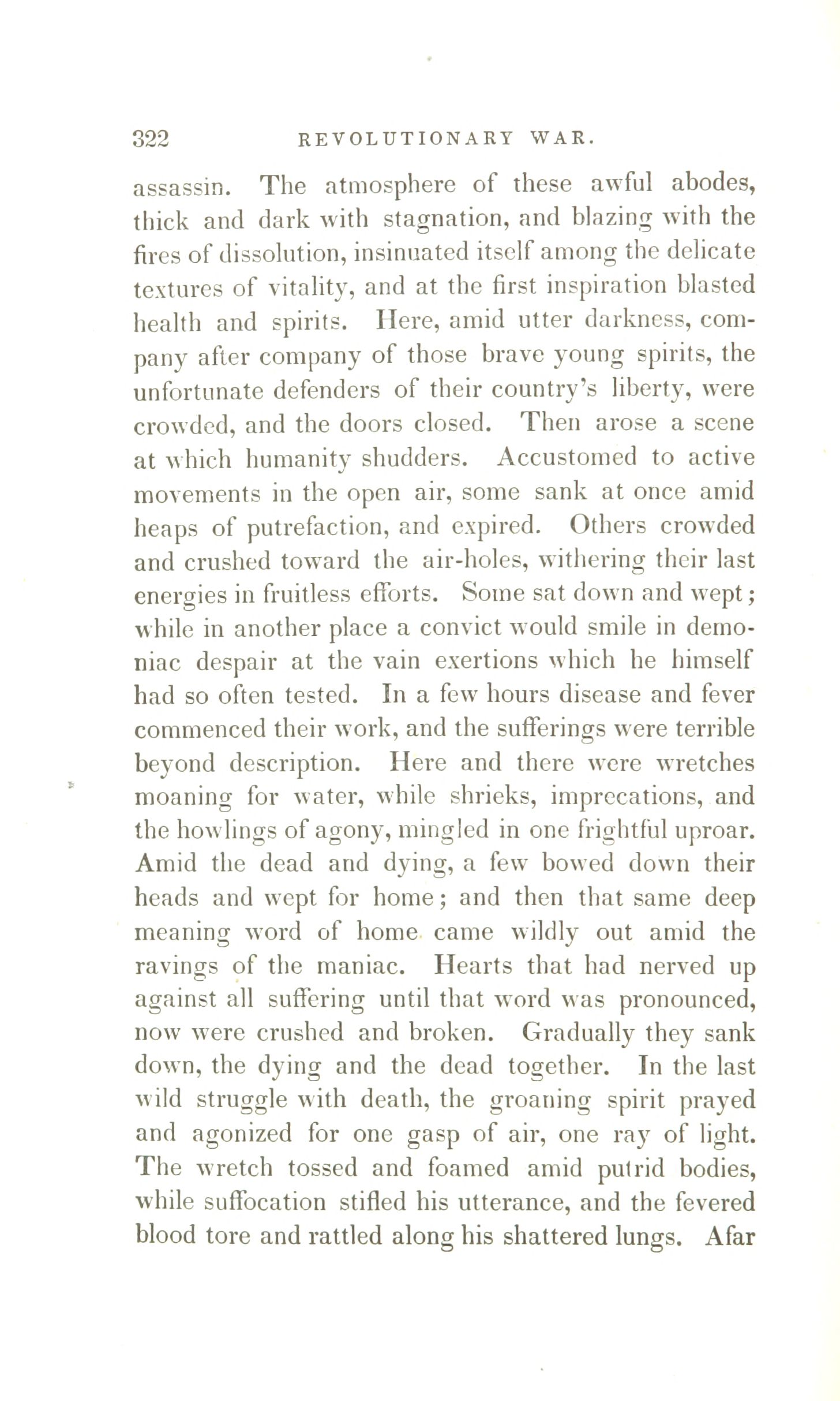 322 REVOLUTIONARY WAR.

assassin. The atmosphere of these awful abodes, thick and dark with stagnation, and blazing with the fires of dissolution, insinuated itself among the delicate textures of vitality, and at the first inspiration blasted health and spirits. Here, amid utter darkness, company after company of those brave young spirits, the unfortunate defenders of their country's liberty, were crowded, and the doors closed. Then arose a scene at which humanity shudders. Accustomed to active movements in the open air, some sank at once amid heaps of putrefaction, and expired. Others crowded and crushed toward the air-holes, withering their last energies in fruitless efforts. Some sat down and wept; while in another place a convict would smile in demoniac despair at the vain exertions which he himself had so often tested. In a few hours disease and fever commenced their work, and the sufferings were terrible beyond description. Here and there were wretches moaning for water, while shrieks, imprecations, and the howlings of agony, mingled in one frightful uproar. Amid the dead and dying, a few bowed down their heads and wept for home; and then that same deep meaning word of home came wildly out amid the ravings of the maniac. Hearts that had nerved up against all suffering until that word was pronounced, now were crushed and broken. Gradually they sank down, the dying and the dead together. In the last wild struggle with death, the groaning spirit prayed and agonized for one gasp of air, one ray of light. The wretch tossed and foamed amid putrid bodies, while suffocation stifled his utterance, and the fevered blood tore and rattled along his shattered lungs. Afar